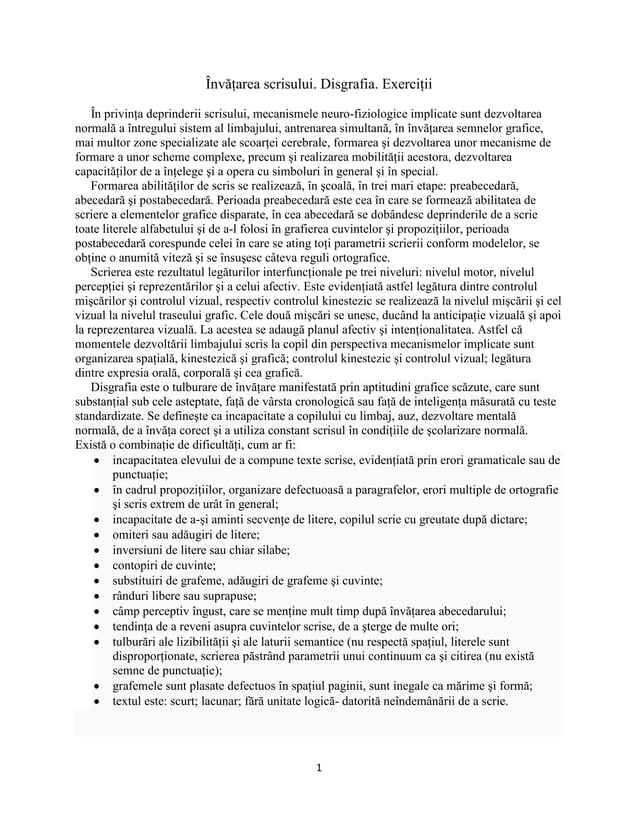 Învățarea scrisului. Disgrafia. Exerciții

În privința deprinderii scrisului, mecanismele neuro-fiziologice implicate sunt dezvoltarea normală a întregului sistem al limbajului, antrenarea simultană, în învățarea semnelor grafice, mai multor zone specializate ale scoarței cerebrale, formarea și dezvoltarea unor mecanisme de formare a unor scheme complexe, precum și realizarea mobilității acestora, dezvoltarea capacităților de a înțelege și a opera cu simboluri în general și în special.

Formarea abilităților de scris se realizează, în școală, în trei mari etape: preabecedară, abecedară și postabecedară. Perioada preabecedară este cea în care se formează abilitatea de scriere a elementelor grafice disparate, în cea abecedară se dobândesc deprinderile de a scrie toate literele alfabetului și de a-l folosi în grafierea cuvintelor și propozițiilor, perioada postabecedară corespunde celei în care se ating toți parametrii scrierii conform modelelor, se obține o anumită viteză și se însușesc câteva reguli ortografice.

Scrierea este rezultatul legăturilor interfuncționale pe trei niveluri: nivelul motor, nivelul percepției și reprezentărilor și a celui afectiv. Este evidențiată astfel legătura dintre controlul mișcărilor și controlul vizual, respectiv controlul kinestezic se realizează la nivelul mișcării și cel vizual la nivelul traseului grafic. Cele două mișcări se unesc, ducând la anticipație vizuală și apoi la reprezentarea vizuală. La acestea se adaugă planul afectiv și intenționalitatea. Astfel că momentele dezvoltării limbajului scris la copil din perspectiva mecanismelor implicate sunt organizarea spațială, kinestezică și grafică; controlul kinestezic și controlul vizual; legătura dintre expresia orală, corporală și cea grafică.

Disgrafia este o tulburare de învățare manifestată prin aptitudini grafice scăzute, care sunt substanțial sub cele asteptate, față de vârsta cronologică sau față de inteligența măsurată cu teste standardizate. Se definește ca incapacitate a copilului cu limbaj, auz, dezvoltare mentală normală, de a învăța corect și a utiliza constant scrisul în condițiile de școlarizare normală. Există o combinație de dificultăți, cum ar fi:
• incapacitatea elevului de a compune texte scrise, evidențiată prin erori gramaticale sau de punctuație;
• în cadrul propozițiilor, organizare defectuoasă a paragrafelor, erori multiple de ortografie și scris extrem de urât în general;
• incapacitate de a-și aminti secvențe de litere, copilul scrie cu greutate după dictare;
• omiteri sau adăugiri de litere;
• inversiuni de litere sau chiar silabe;
• contopiri de cuvinte;
• substituiri de grafeme, adăugiri de grafeme și cuvinte;
• rânduri libere sau suprapuse;
• câmp perceptiv îngust, care se menține mult timp după învățarea abecedarului;
• tendința de a reveni asupra cuvintelor scrise, de a șterge de multe ori;
• tulburări ale lizibilității și ale laturii semantice (nu respectă spațiul, literele sunt disproporționate, scrierea păstrând parametrii unui continuum ca și citirea (nu există semne de punctuație);
• grafemele sunt plasate defectuos în spațiul paginii, sunt inegale ca mărime și formă;
• textul este: scurt; lacunar; fără unitate logică- datorită neîndemânării de a scrie.

1